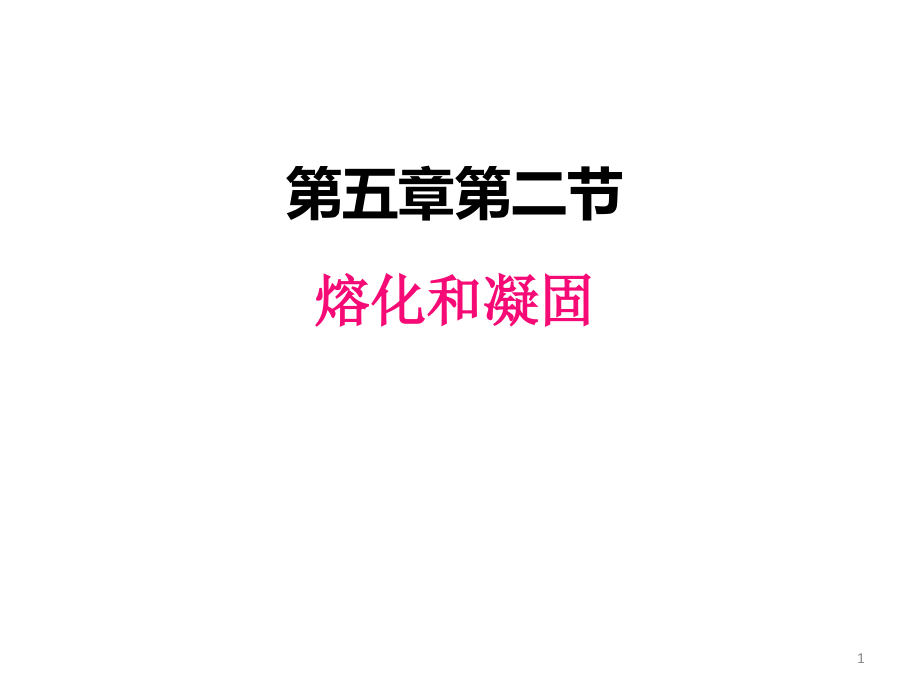 第五章第二节

熔化和凝固

1